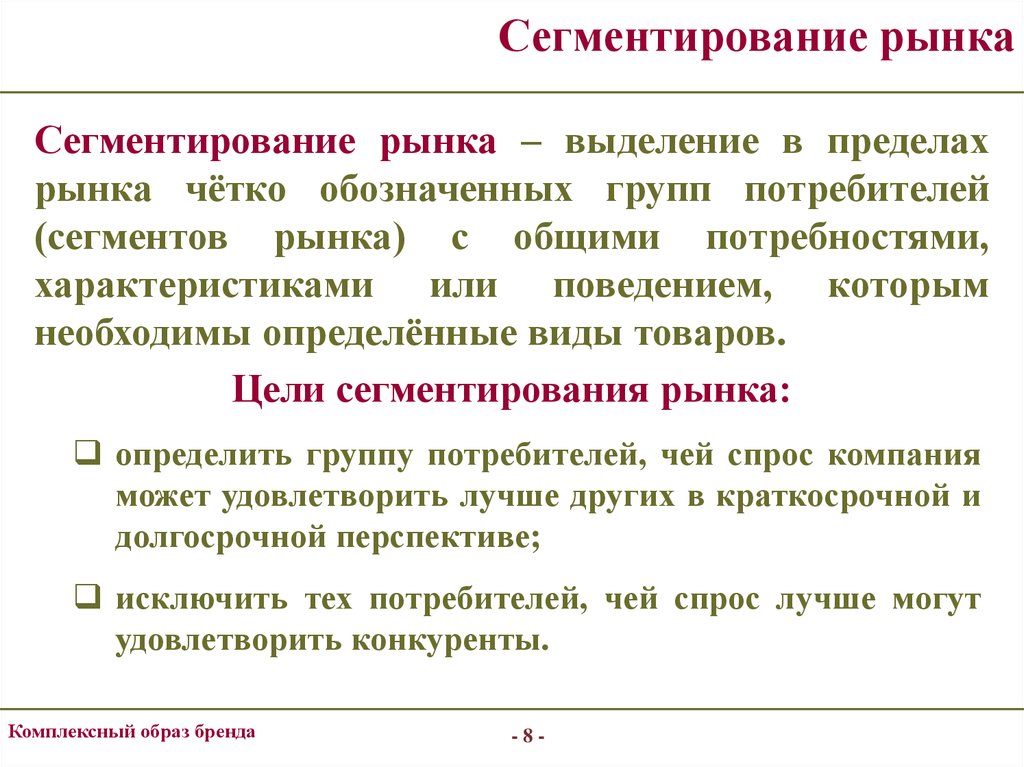 Сегментирование рынка

Сегментирование рынка – выделение в пределах рынка чётко обозначенных групп потребителей (сегментов рынка) с общими потребностями, характеристиками или поведением, которым необходимы определённые виды товаров.

Цели сегментирования рынка:

❑ определить группу потребителей, чей спрос компания может удовлетворить лучше других в краткосрочной и долгосрочной перспективе;

❑ исключить тех потребителей, чей спрос лучше могут удовлетворить конкуренты.

Комплексный образ бренда

- 8 -